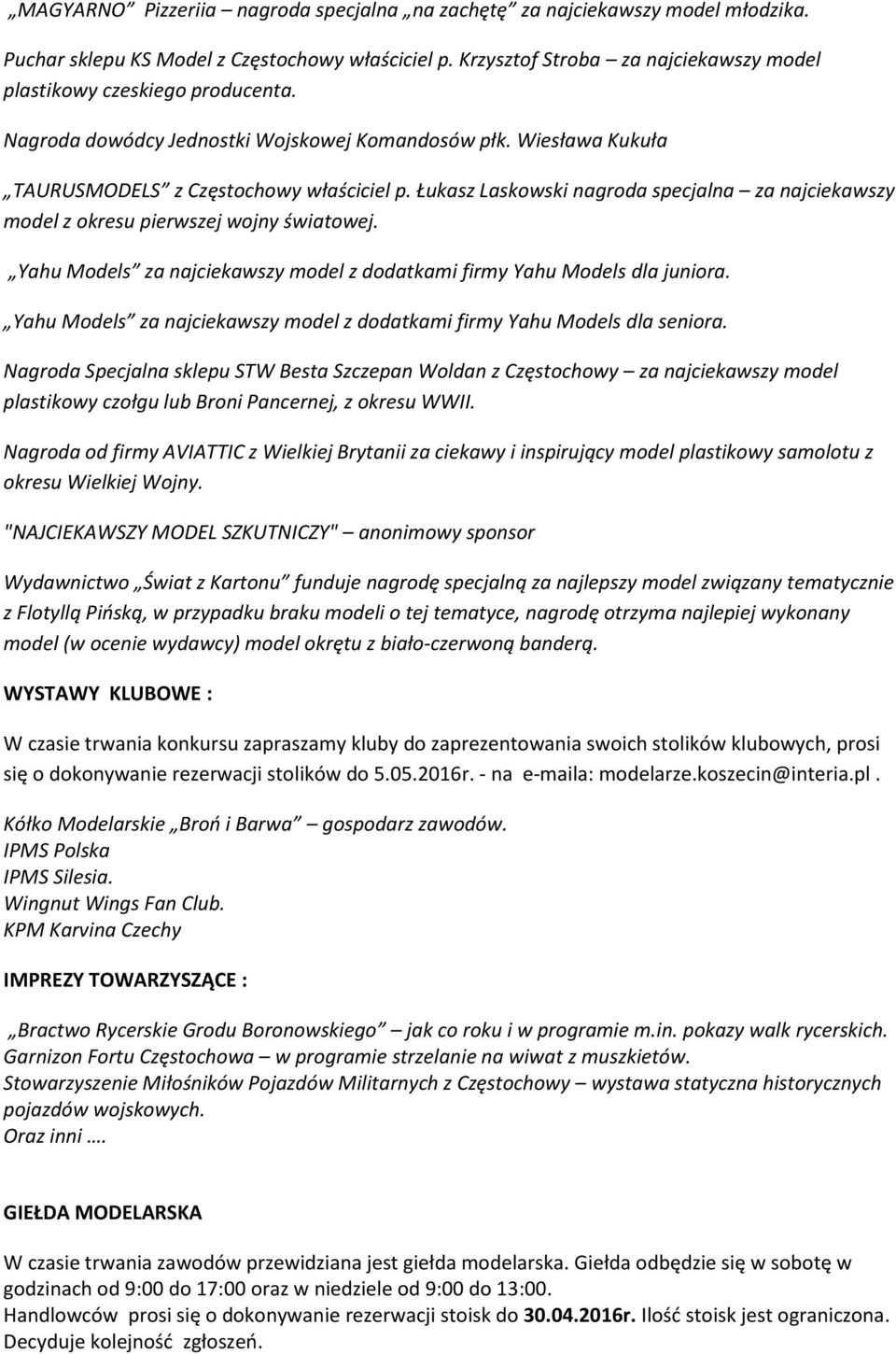 „MAGYARNO” Pizzeriia – nagroda specjalna „na zachętę” za najciekawszy model młodzika.

Puchar sklepu KS Model z Częstochowy właściciel p. Krzysztof Stroba – za najciekawszy model plastikowy czeskiego producenta.

Nagroda dowódcy Jednostki Wojskowej Komandosów płk. Wiesława Kukuła

„TAURUSMODELS” z Częstochowy właściciel p. Łukasz Laskowski nagroda specjalna – za najciekawszy model z okresu pierwszej wojny światowej.

„Yahu Models” za najciekawszy model z dodatkami firmy Yahu Models dla juniora.

„Yahu Models” za najciekawszy model z dodatkami firmy Yahu Models dla seniora.

Nagroda Specjalna sklepu STW Besta Szczepan Woldan z Częstochowy – za najciekawszy model plastikowy czołgu lub Broni Pancernej, z okresu WWII.

Nagroda od firmy AVIATTIC z Wielkiej Brytanii za ciekawy i inspirujący model plastikowy samolotu z okresu Wielkiej Wojny.

"NAJCIEKAWSZY MODEL SZKUTNICZY" – anonimowy sponsor

Wydawnictwo „Świat z Kartonu” funduje nagrodę specjalną za najlepszy model związany tematycznie z Flotyllą Pińską, w przypadku braku modeli o tej tematyce, nagrodę otrzyma najlepiej wykonany model (w ocenie wydawcy) model okrętu z biało-czerwoną banderą.

WYSTAWY KLUBOWE :

W czasie trwania konkursu zapraszamy kluby do zaprezentowania swoich stolików klubowych, prosi się o dokonywanie rezerwacji stolików do 5.05.2016r. - na e-maila: modelarze.koszecin@interia.pl .

Kółko Modelarskie „Broń i Barwa” – gospodarz zawodów.
IPMS Polska
IPMS Silesia.
Wingnut Wings Fan Club.
KPM Karvina Czechy

IMPREZY TOWARZYSZĄCE :

„Bractwo Rycerskie Grodu Boronowskiego” – jak co roku i w programie m.in. pokazy walk rycerskich.
Garnizon Fortu Częstochowa – w programie strzelanie na wiwat z muszkietów.
Stowarzyszenie Miłośników Pojazdów Militarnych z Częstochowy – wystawa statyczna historycznych pojazdów wojskowych.
Oraz inni ….

GIEŁDA MODELARSKA

W czasie trwania zawodów przewidziana jest giełda modelarska. Giełda odbędzie się w sobotę w godzinach od 9:00 do 17:00 oraz w niedziele od 9:00 do 13:00.
Handlowców prosi się o dokonywanie rezerwacji stoisk do 30.04.2016r. Ilość stoisk jest ograniczona. Decyduje kolejność zgłoszeń.